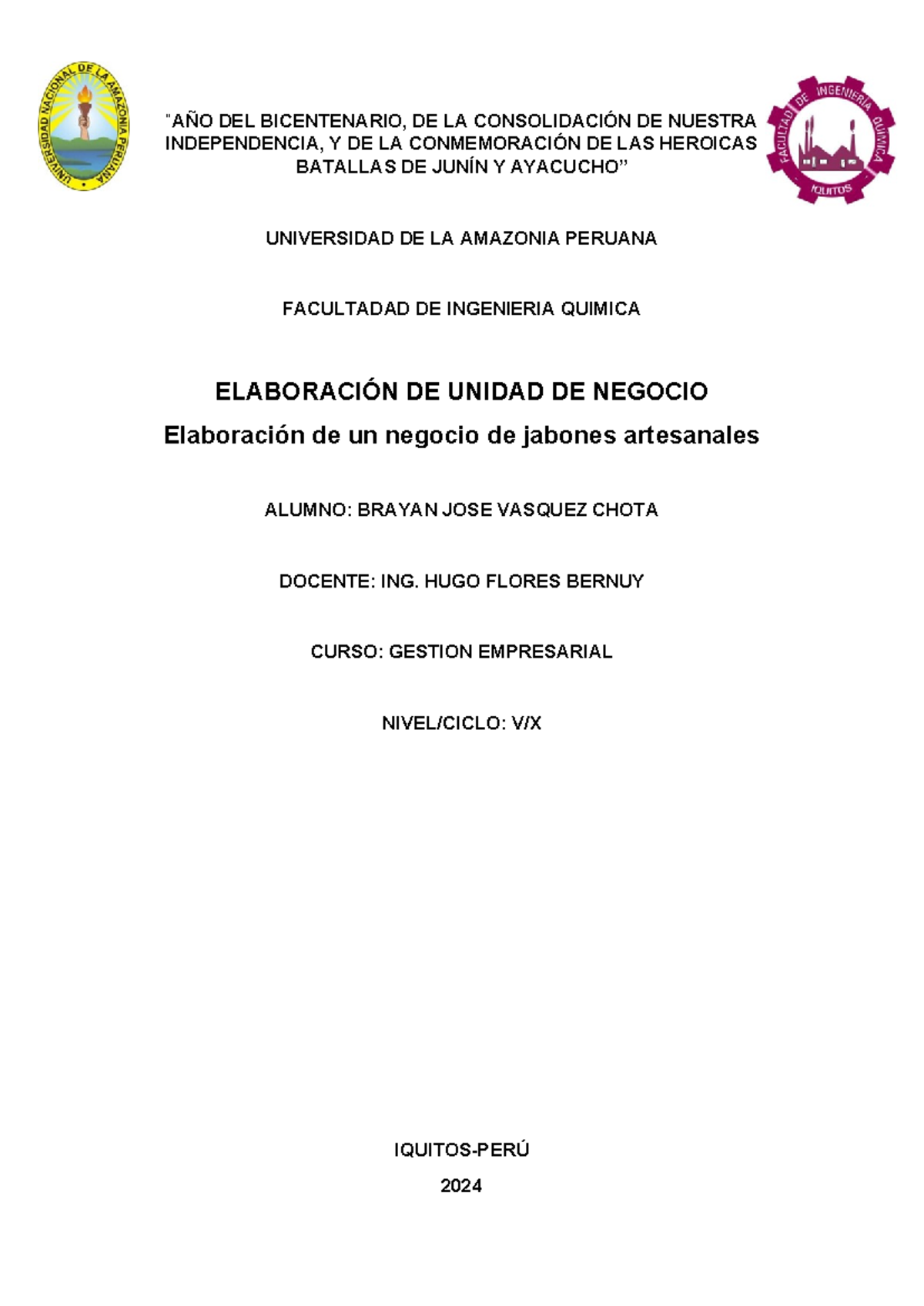 UNIVERSIDAD NACIONAL DE LA AMAZONIA PERUANA

"AÑO DEL BICENTENARIO, DE LA CONSOLIDACIÓN DE NUESTRA INDEPENDENCIA, Y DE LA CONMEMORACIÓN DE LAS HEROICAS BATALLAS DE JUNÍN Y AYACUCHO"

FACULTAD DE INGENIERÍA QUÍMICA IQUITOS

UNIVERSIDAD DE LA AMAZONIA PERUANA

FACULTADAD DE INGENIERIA QUIMICA

ELABORACIÓN DE UNIDAD DE NEGOCIO

Elaboración de un negocio de jabones artesanales

ALUMNO: BRAYAN JOSE VASQUEZ CHOTA

DOCENTE: ING. HUGO FLORES BERNUY

CURSO: GESTION EMPRESARIAL

NIVEL/CICLO: V/X

IQUITOS-PERÚ

2024